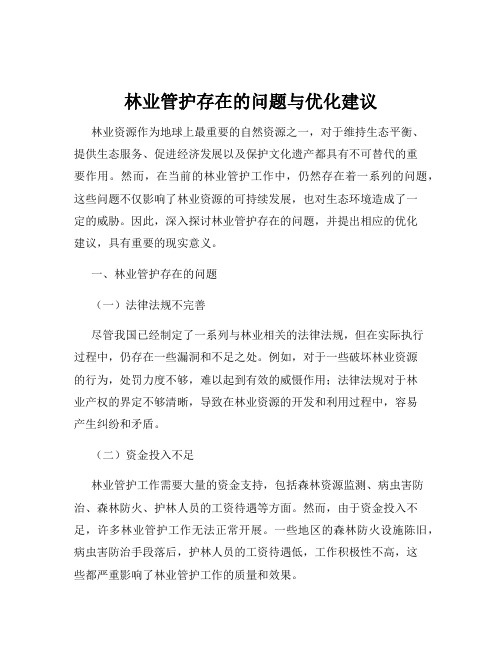 林业管护存在的问题与优化建议

林业资源作为地球上最重要的自然资源之一，对于维持生态平衡、提供生态服务、促进经济发展以及保护文化遗产都具有不可替代的重要作用。然而，在当前的林业管护工作中，仍然存在着一系列的问题，这些问题不仅影响了林业资源的可持续发展，也对生态环境造成了一定的威胁。因此，深入探讨林业管护存在的问题，并提出相应的优化建议，具有重要的现实意义。

一、林业管护存在的问题

（一）法律法规不完善

尽管我国已经制定了一系列与林业相关的法律法规，但在实际执行过程中，仍存在一些漏洞和不足之处。例如，对于一些破坏林业资源的行为，处罚力度不够，难以起到有效的威慑作用；法律法规对于林业产权的界定不够清晰，导致在林业资源的开发和利用过程中，容易产生纠纷和矛盾。

（二）资金投入不足

林业管护工作需要大量的资金支持，包括森林资源监测、病虫害防治、森林防火、护林人员的工资待遇等方面。然而，由于资金投入不足，许多林业管护工作无法正常开展。一些地区的森林防火设施陈旧，病虫害防治手段落后，护林人员的工资待遇低，工作积极性不高，这些都严重影响了林业管护工作的质量和效果。